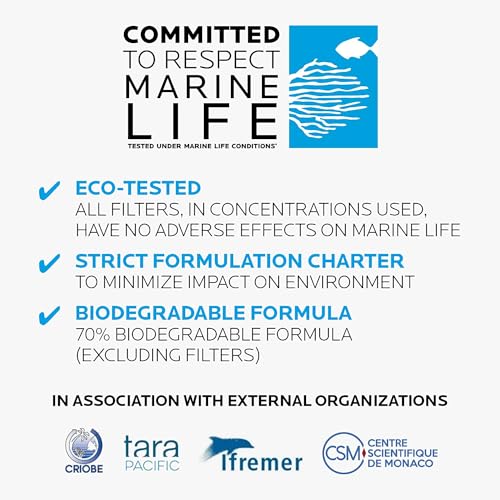 COMMITTED TO RESPECT MARINE LIFE

TESTED UNDER MARINE LIFE CONDITIONS*

✔ ECO-TESTED
ALL FILTERS, IN CONCENTRATIONS USED, HAVE NO ADVERSE EFFECTS ON MARINE LIFE

✔ STRICT FORMULATION CHARTER
TO MINIMIZE IMPACT ON ENVIRONMENT

✔ BIODEGRADABLE FORMULA
70% BIODEGRADABLE FORMULA (EXCLUDING FILTERS)

IN ASSOCIATION WITH EXTERNAL ORGANIZATIONS

CRIOBE

tara PACIFIC

Ifremer

CSM CENTRE SCIENTIFIQUE DE MONACO